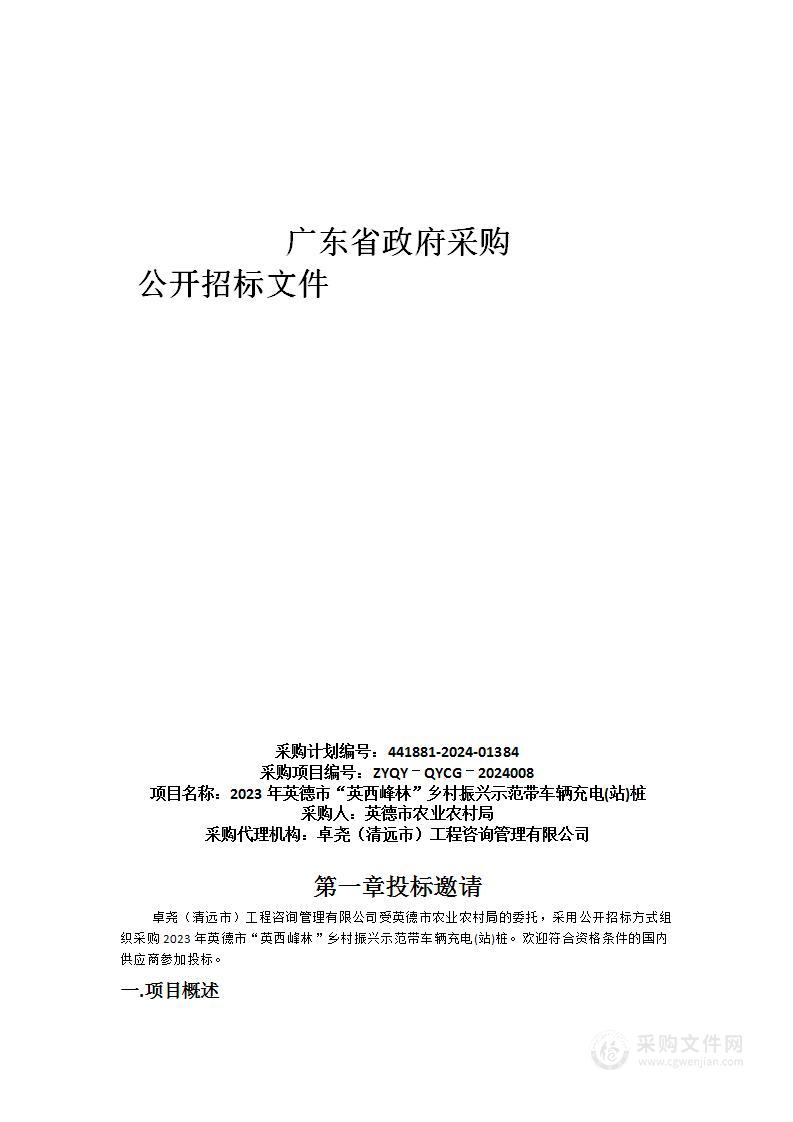 广东省政府采购
公开招标文件

采购计划编号：441881-2024-01384
采购项目编号：ZYQY－QYCG－2024008
项目名称：2023 年英德市“英西峰林”乡村振兴示范带车辆充电(站)桩
采购人：英德市农业农村局
采购代理机构：卓尧（清远市）工程咨询管理有限公司

第一章投标邀请

卓尧（清远市）工程咨询管理有限公司受英德市农业农村局的委托，采用公开招标方式组织采购 2023 年英德市“英西峰林”乡村振兴示范带车辆充电(站)桩。欢迎符合资格条件的国内供应商参加投标。

一.项目概述

采购文件网
www.cgwenjian.com